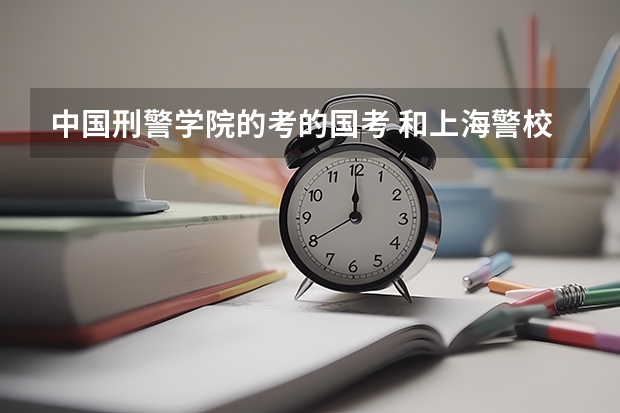 中国刑警学院的考的国考 和上海警校

12
1
2
3
4
5
6
7
8
9
10
11